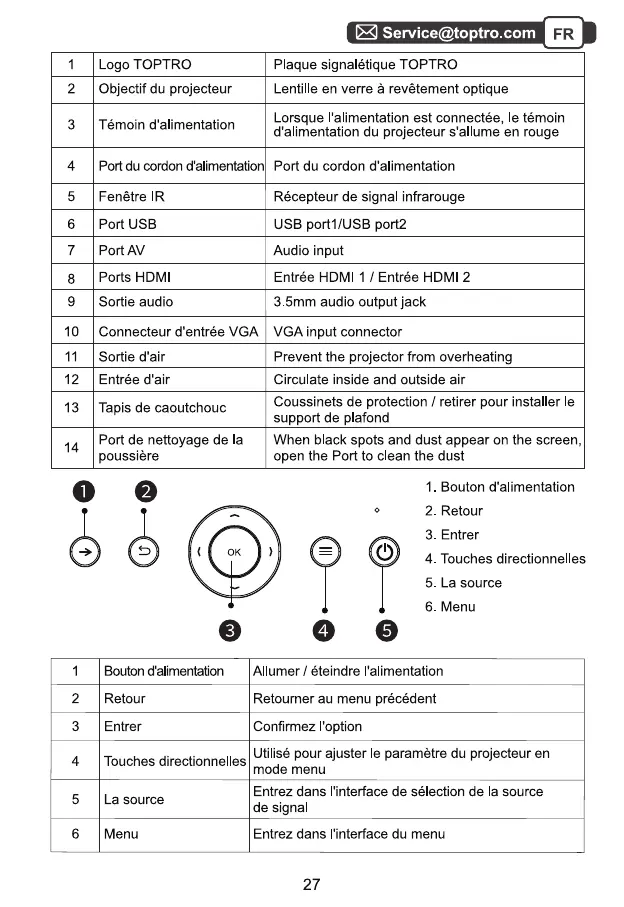 Service@toptro.com FR

| 1 | Logo TOPTRO | Plaque signalétique TOPTRO |
|---|---|---|
| 2 | Objectif du projecteur | Lentille en verre à revêtement optique |
| 3 | Témoin d'alimentation | Lorsque l'alimentation est connectée, le témoin d'alimentation du projecteur s'allume en rouge |
| 4 | Port du cordon d'alimentation | Port du cordon d'alimentation |
| 5 | Fenêtre IR | Récepteur de signal infrarouge |
| 6 | Port USB | USB port1/USB port2 |
| 7 | Port AV | Audio input |
| 8 | Ports HDMI | Entrée HDMI 1 / Entrée HDMI 2 |
| 9 | Sortie audio | 3.5mm audio output jack |
| 10 | Connecteur d'entrée VGA | VGA input connector |
| 11 | Sortie d'air | Prevent the projector from overheating |
| 12 | Entrée d'air | Circulate inside and outside air |
| 13 | Tapis de caoutchouc | Coussinets de protection / retirer pour installer le support de plafond |
| 14 | Port de nettoyage de la poussière | When black spots and dust appear on the screen, open the Port to clean the dust |

1 2 OK 3 4 5

1. Bouton d'alimentation
2. Retour
3. Entrer
4. Touches directionnelles
5. La source
6. Menu

| 1 | Bouton d'alimentation | Allumer / éteindre l'alimentation |
|---|---|---|
| 2 | Retour | Retourner au menu précédent |
| 3 | Entrer | Confirmez l'option |
| 4 | Touches directionnelles | Utilisé pour ajuster le paramètre du projecteur en mode menu |
| 5 | La source | Entrez dans l'interface de sélection de la source de signal |
| 6 | Menu | Entrez dans l'interface du menu |

27